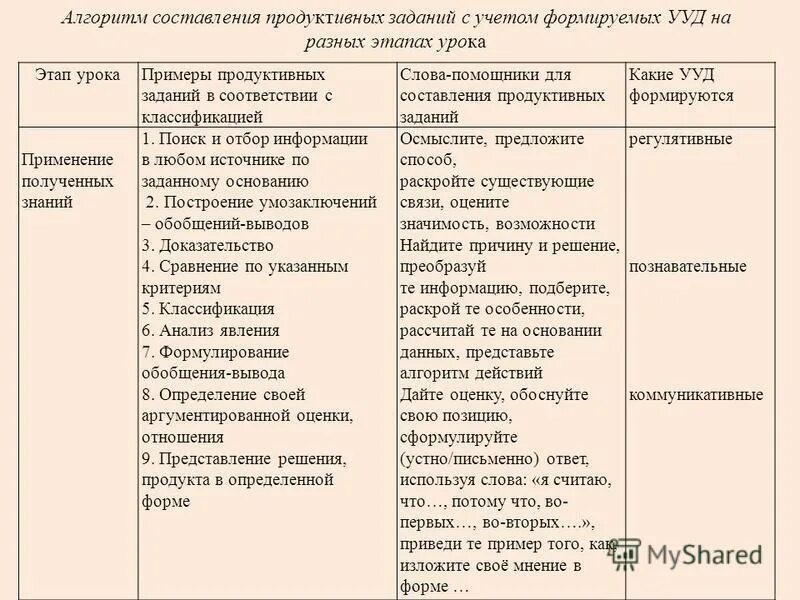 Алгоритм составления продуктивных заданий с учетом формируемых УУД на разных этапах урока

| Этап урока | Примеры продуктивных заданий в соответствии с классификацией | Слова-помощники для составления продуктивных заданий | Какие УУД формируются |
|---|---|---|---|
| Применение полученных знаний | 1. Поиск и отбор информации в любом источнике по заданному основанию 2. Построение умозаключений – обобщений-выводов 3. Доказательство 4. Сравнение по указанным критериям 5. Классификация 6. Анализ явления 7. Формулирование обобщения-вывода 8. Определение своей аргументированной оценки, отношения 9. Представление решения, продукта в определенной форме | Осмыслите, предложите способ, раскройте существующие связи, оцените значимость, возможности Найдите причину и решение, преобразуй те информацию, подберите, раскрой те особенности, рассчитай те на основании данных, представьте алгоритм действий Дайте оценку, обоснуйте свою позицию, сформулируйте (устно/письменно) ответ, используя слова: «я считаю, что…, потому что, во-первых…, во-вторых….», приведи те пример того, как изложите своё мнение в форме … | регулятивные познавательные коммуникативные |

MyShared